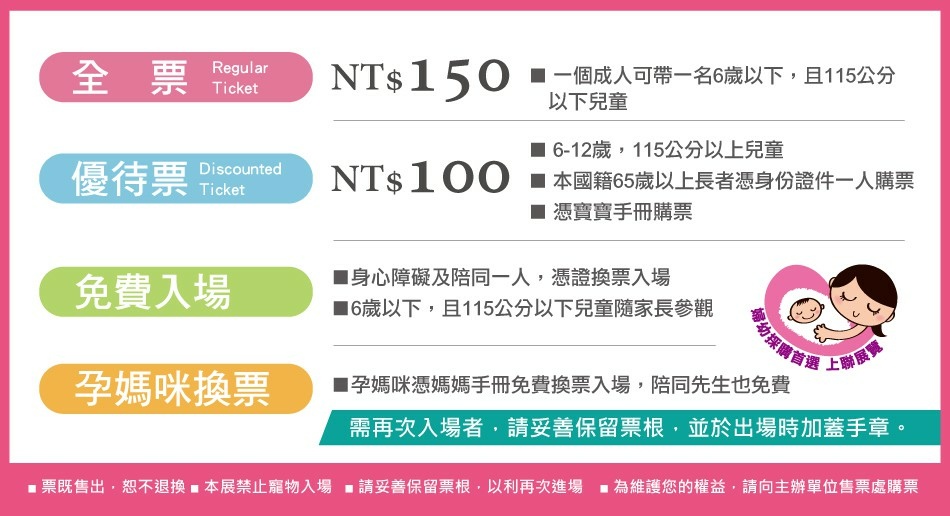 全 票 Regular Ticket

NT$150

■ 一個成人可帶一名6歲以下，且115公分以下兒童

優待票 Discounted Ticket

NT$100

■ 6-12歲，115公分以上兒童
■ 本國籍65歲以上長者憑身份證件一人購票
■ 憑寶寶手冊購票

免費入場

■身心障礙及陪同一人，憑證換票入場
■6歲以下，且115公分以下兒童隨家長參觀

婦幼採購首選 上聯展覽

孕媽咪換票

■孕媽咪憑媽媽手冊免費換票入場，陪同先生也免費

需再次入場者，請妥善保留票根，並於出場時加蓋手章。

■ 票既售出，恕不退換 ■ 本展禁止寵物入場 ■ 請妥善保留票根，以利再次進場 ■ 為維護您的權益，請向主辦單位售票處購票